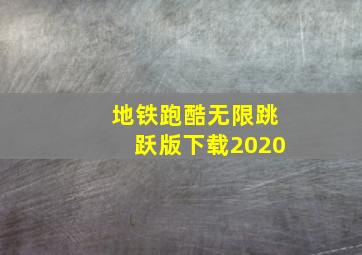 地铁跑酷无限跳跃版下载2020